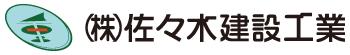 ㈱佐々木建設工業